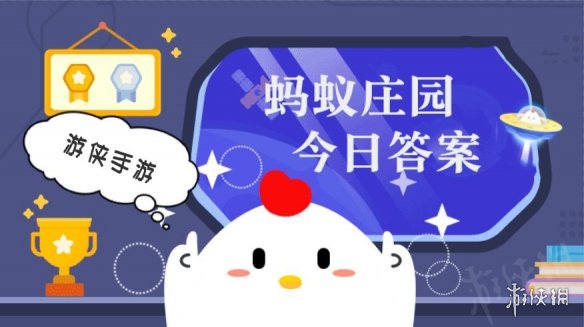 游侠手游

蚂蚁庄园
今日答案

游侠网